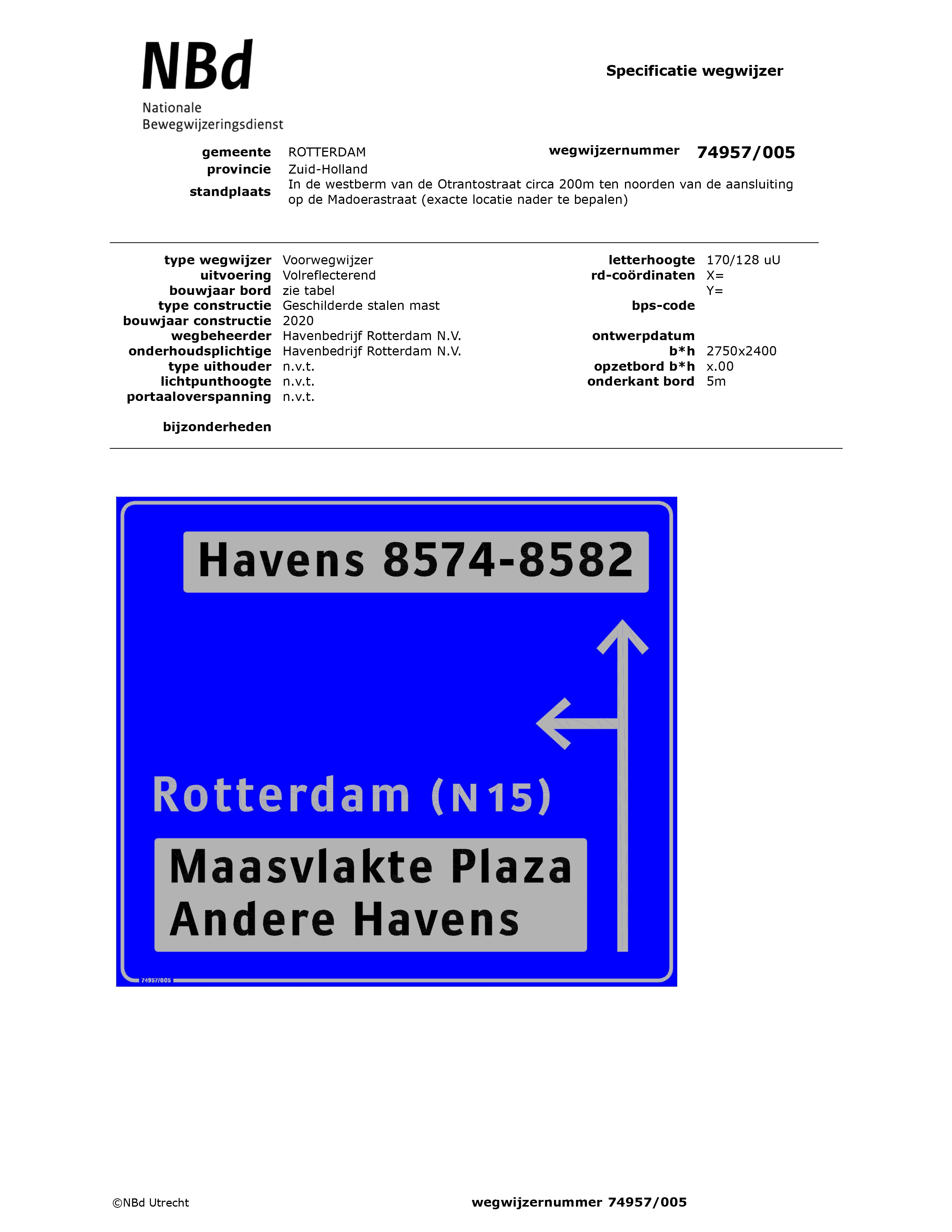 NBd
Nationale
Bewegwijzeringsdienst

Specificatie wegwijzer

gemeente ROTTERDAM
provincie Zuid-Holland
standplaats In de westberm van de Otrantostraat circa 200m ten noorden van de aansluiting op de Madoerastraat (exacte locatie nader te bepalen)

wegwijzernummer 74957/005

type wegwijzer Voorwegwijzer
uitvoering Volreflecterend
bouwjaar bord zie tabel
type constructie Geschilderde stalen mast
bouwjaar constructie 2020
wegbeheerder Havenbedrijf Rotterdam N.V.
onderhoudsplichtige Havenbedrijf Rotterdam N.V.
type uithouder n.v.t.
lichtpunthoogte n.v.t.
portaaloverspanning n.v.t.

bijzonderheden

letterhoogte 170/128 uU
rd-coördinaten X=
Y=
bps-code

ontwerpdatum
b*h 2750x2400
opzetbord b*h x.00
onderkant bord 5m

Havens 8574-8582

Rotterdam (N15)

Maasvlakte Plaza
Andere Havens

74957/005

©NBd Utrecht

wegwijzernummer 74957/005